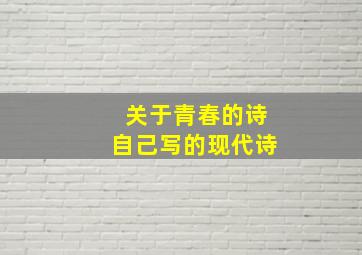 关于青春的诗
自己写的现代诗